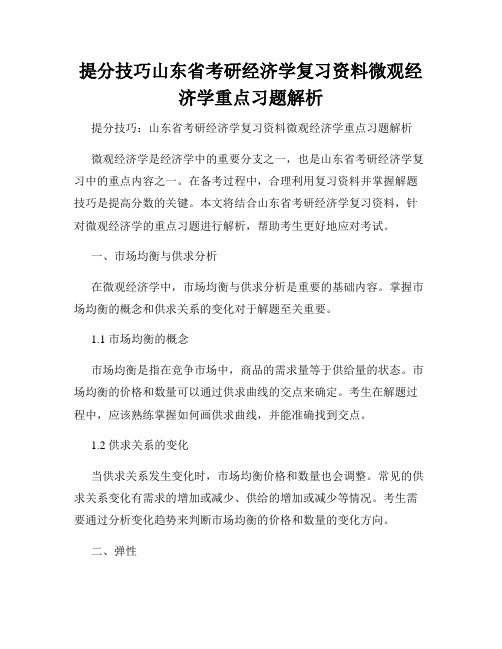 提分技巧山东省考研经济学复习资料微观经济学重点习题解析

提分技巧：山东省考研经济学复习资料微观经济学重点习题解析

微观经济学是经济学中的重要分支之一，也是山东省考研经济学复习中的重点内容之一。在备考过程中，合理利用复习资料并掌握解题技巧是提高分数的关键。本文将结合山东省考研经济学复习资料，针对微观经济学的重点习题进行解析，帮助考生更好地应对考试。

一、市场均衡与供求分析

在微观经济学中，市场均衡与供求分析是重要的基础内容。掌握市场均衡的概念和供求关系的变化对于解题至关重要。

1.1 市场均衡的概念

市场均衡是指在竞争市场中，商品的需求量等于供给量的状态。市场均衡的价格和数量可以通过供求曲线的交点来确定。考生在解题过程中，应该熟练掌握如何画供求曲线，并能准确找到交点。

1.2 供求关系的变化

当供求关系发生变化时，市场均衡价格和数量也会调整。常见的供求关系变化有需求的增加或减少、供给的增加或减少等情况。考生需要通过分析变化趋势来判断市场均衡的价格和数量的变化方向。

二、弹性